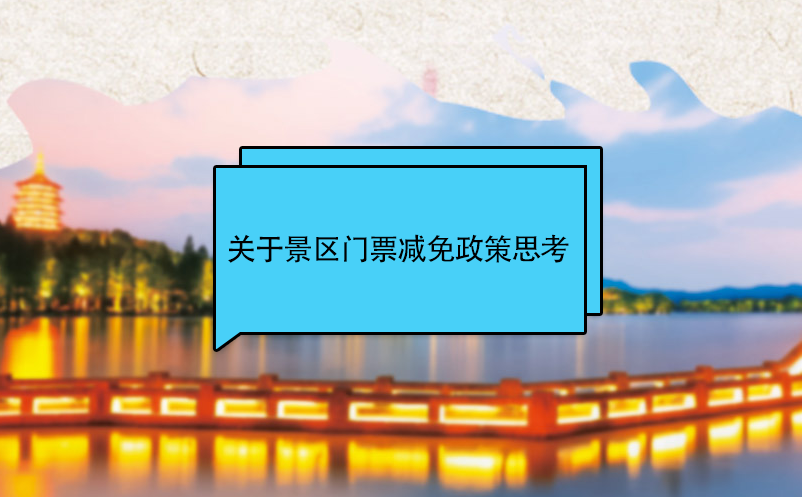 关于景区门票减免政策思考